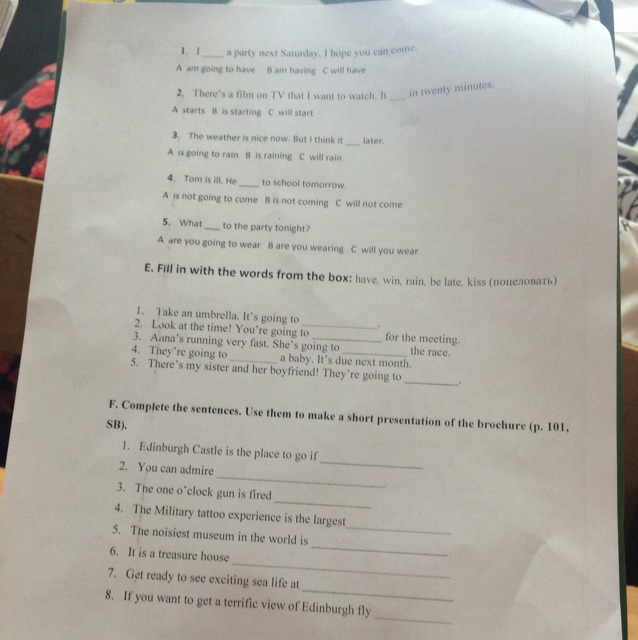 1. I ____ a party next Saturday. I hope you can come.

A am going to have B am having C will have

2. There's a film on TV that I want to watch. It ____ in twenty minutes.

A starts B is starting C will start

3. The weather is nice now. But I think it ____ later.

A is going to rain B is raining C will rain

4. Tom is ill. He ____ to school tomorrow.

A is not going to come B is not coming C will not come

5. What ____ to the party tonight?

A are you going to wear B are you wearing C will you wear

E. Fill in with the words from the box: have, win, rain, be late, kiss (поцеловать)

1. Take an umbrella. It's going to ____.
2. Look at the time! You're going to ____ for the meeting.
3. Anna's running very fast. She's going to ____ the race.
4. They're going to ____ a baby. It's due next month.
5. There's my sister and her boyfriend! They're going to ____.

F. Complete the sentences. Use them to make a short presentation of the brochure (p. 101, SB).

1. Edinburgh Castle is the place to go if ____
2. You can admire ____
3. The one o'clock gun is fired ____
4. The Military tattoo experience is the largest ____
5. The noisiest museum in the world is ____
6. It is a treasure house ____
7. Get ready to see exciting sea life at ____
8. If you want to get a terrific view of Edinburgh fly ____